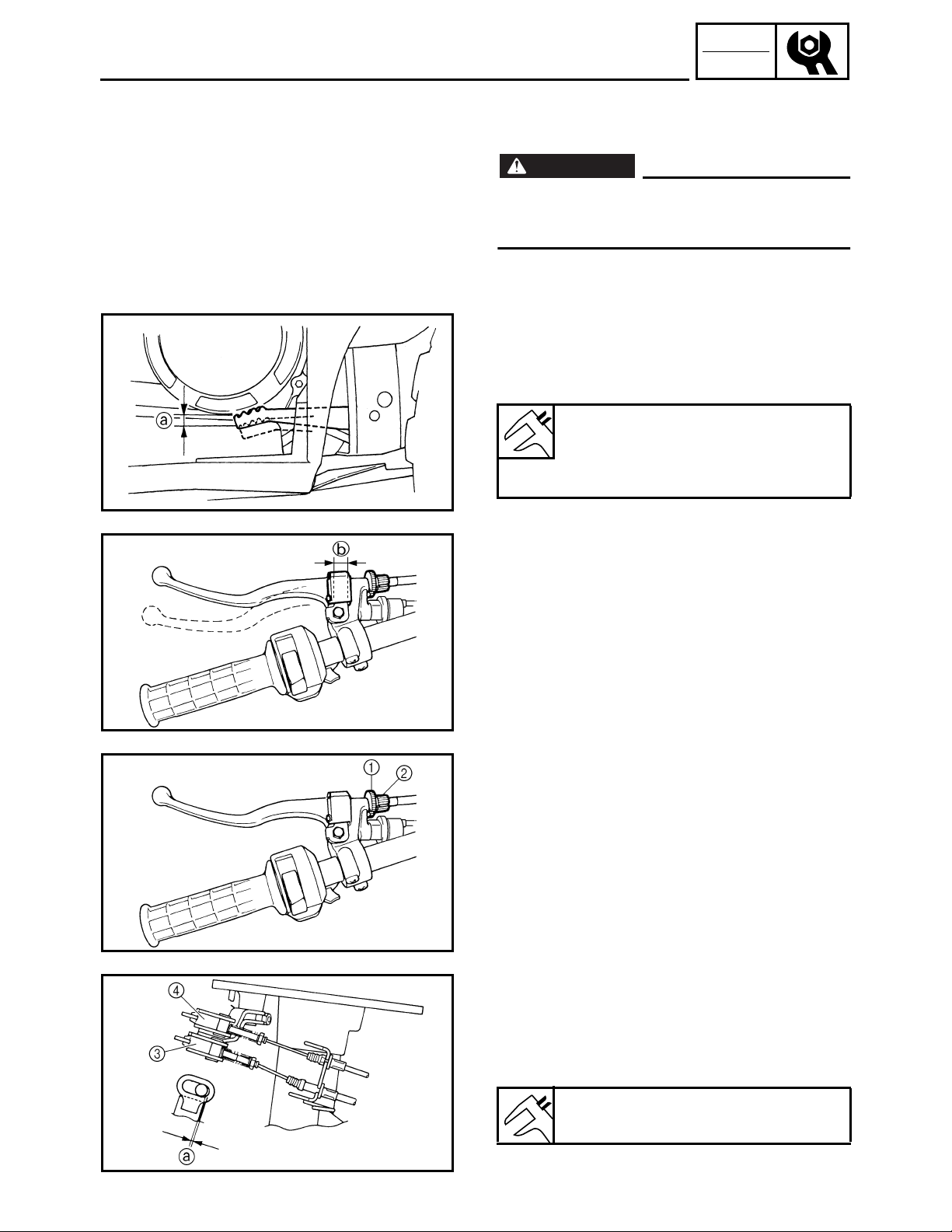 ⓐ

ⓑ

①

②

④

③

ⓐ